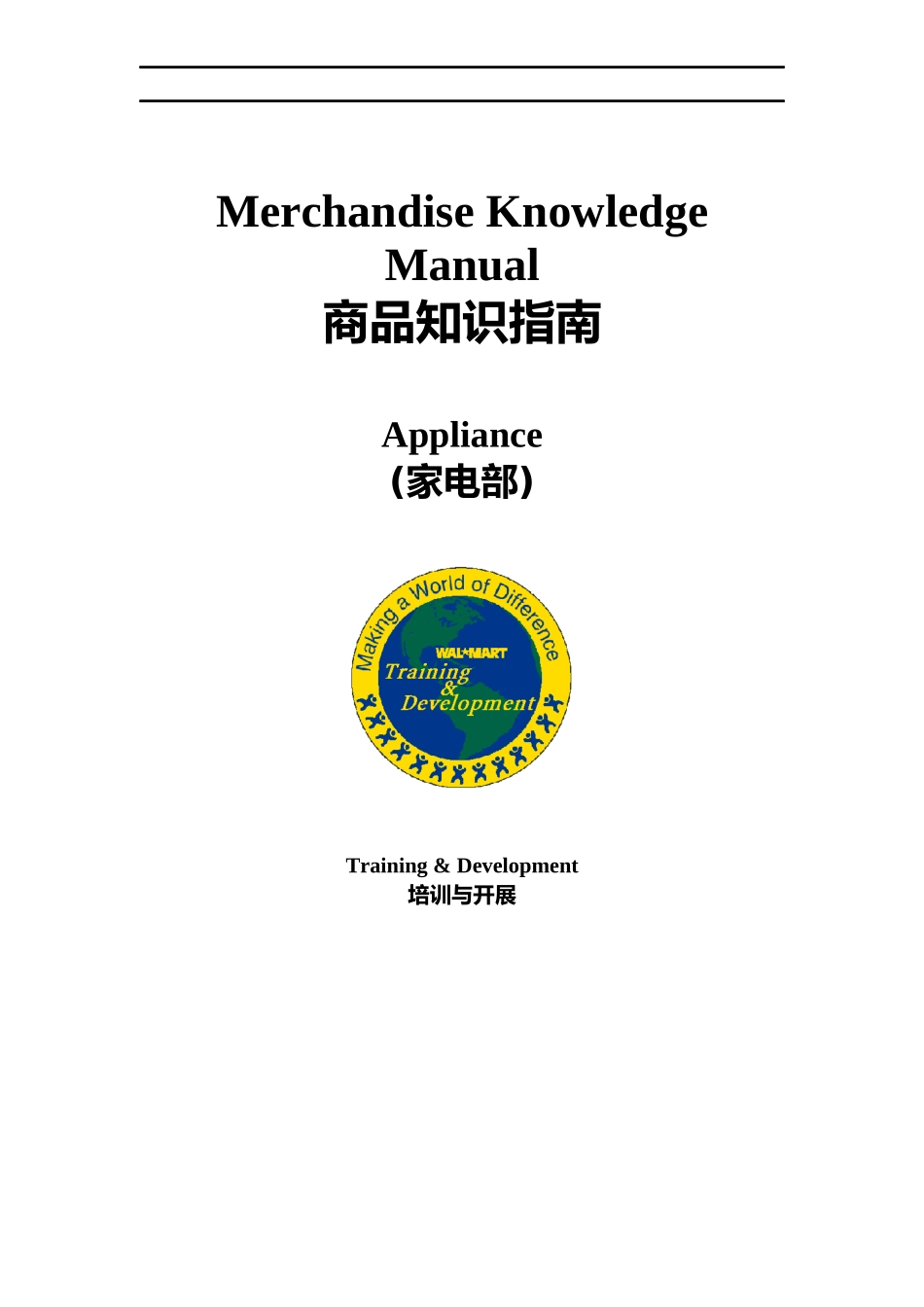 Merchandise Knowledge Manual
商品知识指南

Appliance
(家电部)

Making a World of Difference
WAL*MART
Training
&
Development

Training & Development
培训与开展